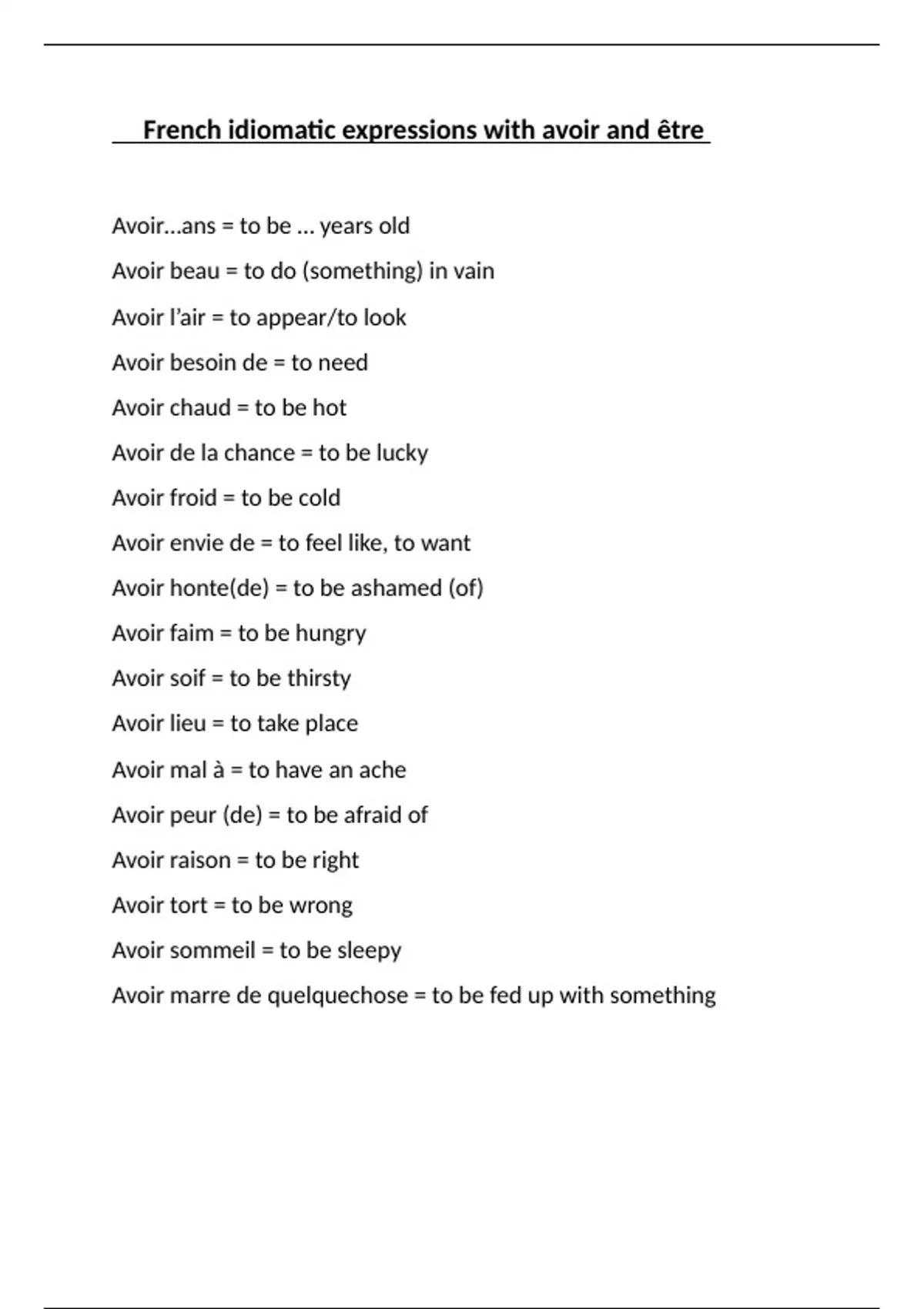 French idiomatic expressions with avoir and être

Avoir…ans = to be … years old

Avoir beau = to do (something) in vain

Avoir l’air = to appear/to look

Avoir besoin de = to need

Avoir chaud = to be hot

Avoir de la chance = to be lucky

Avoir froid = to be cold

Avoir envie de = to feel like, to want

Avoir honte(de) = to be ashamed (of)

Avoir faim = to be hungry

Avoir soif = to be thirsty

Avoir lieu = to take place

Avoir mal à = to have an ache

Avoir peur (de) = to be afraid of

Avoir raison = to be right

Avoir tort = to be wrong

Avoir sommeil = to be sleepy

Avoir marre de quelquechose = to be fed up with something